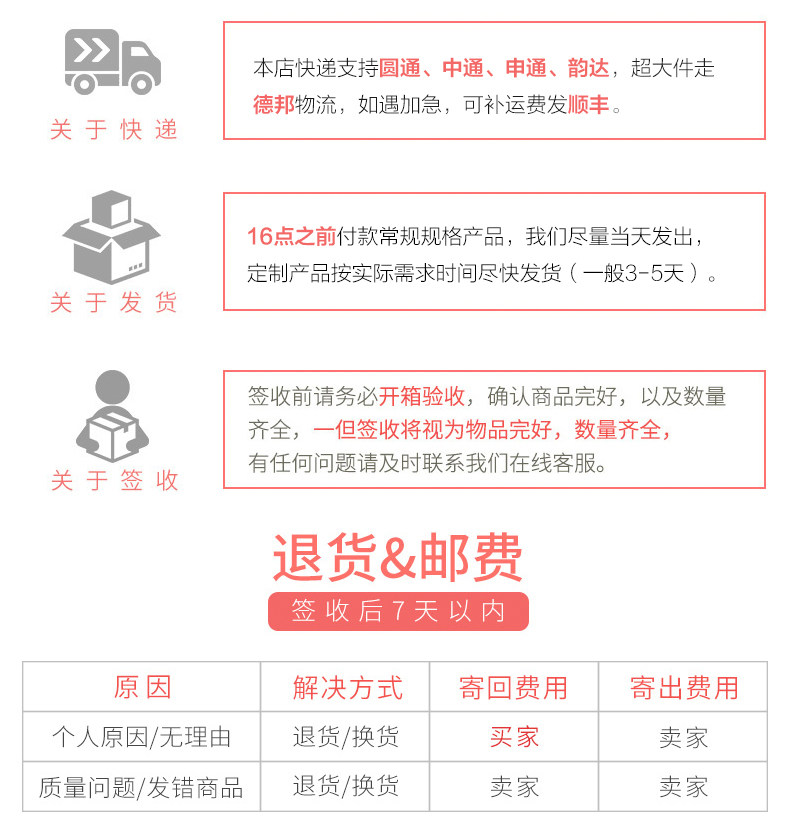 关于快递

本店快递支持圆通、中通、申通、韵达，超大件走德邦物流，如遇加急，可补运费发顺丰。

关于发货

16点之前付款常规规格产品，我们尽量当天发出，定制产品按实际需求时间尽快发货（一般3-5天）。

关于签收

签收前请务必开箱验收，确认商品完好，以及数量齐全，一但签收将视为物品完好，数量齐全，有任何问题请及时联系我们在线客服。

退货&邮费

签收后7天以内

| 原因 | 解决方式 | 寄回费用 | 寄出费用 |
|---|---|---|---|
| 个人原因/无理由 | 退货/换货 | 买家 | 卖家 |
| 质量问题/发错商品 | 退货/换货 | 卖家 | 卖家 |